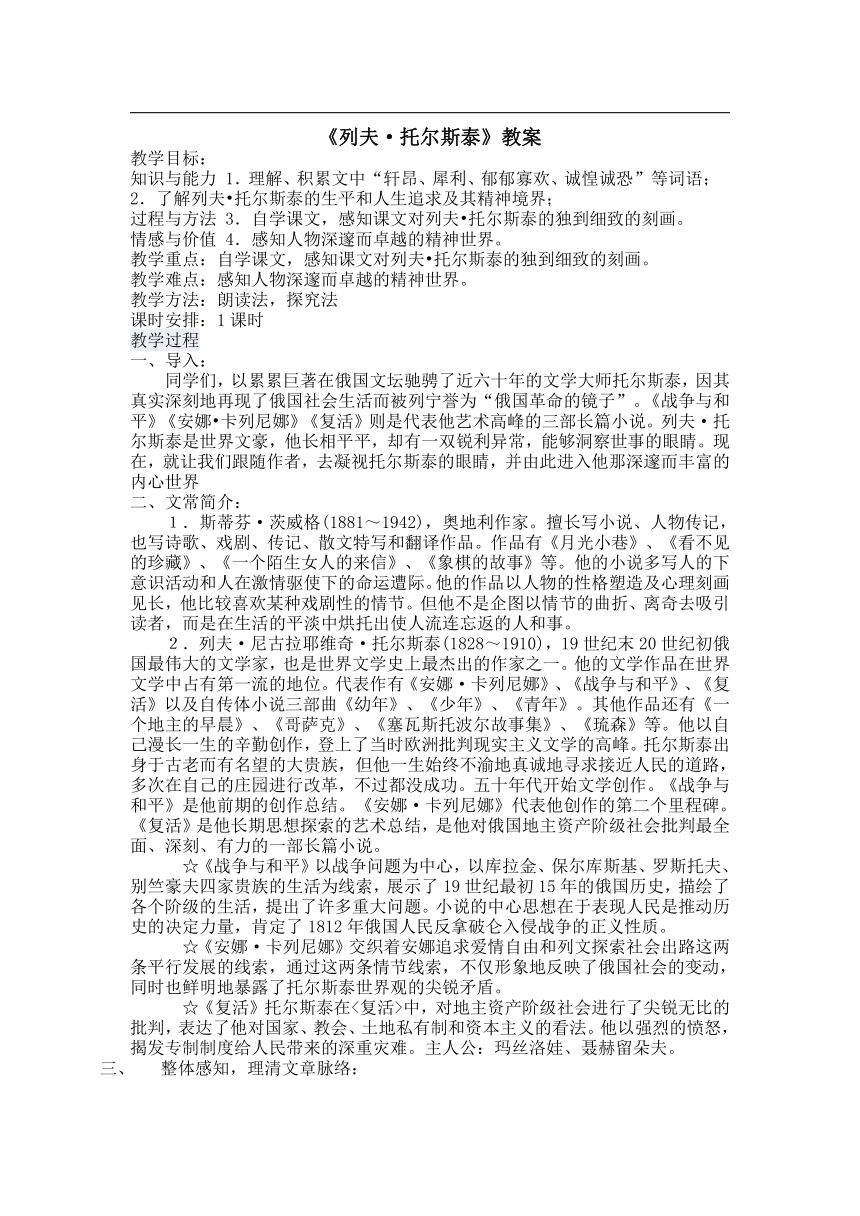 《列夫·托尔斯泰》教案

教学目标：
知识与能力 1．理解、积累文中“轩昂、犀利、郁郁寡欢、诚惶诚恐”等词语；
2．了解列夫•托尔斯泰的生平和人生追求及其精神境界；
过程与方法 3．自学课文，感知课文对列夫•托尔斯泰的独到细致的刻画。
情感与价值 4．感知人物深邃而卓越的精神世界。
教学重点：自学课文，感知课文对列夫•托尔斯泰的独到细致的刻画。
教学难点：感知人物深邃而卓越的精神世界。
教学方法：朗读法，探究法
课时安排：1 课时
教学过程
一、导入：

同学们，以累累巨著在俄国文坛驰骋了近六十年的文学大师托尔斯泰，因其真实深刻地再现了俄国社会生活而被列宁誉为“俄国革命的镜子”。《战争与和平》《安娜•卡列尼娜》《复活》则是代表他艺术高峰的三部长篇小说。列夫·托尔斯泰是世界文豪，他长相平平，却有一双锐利异常，能够洞察世事的眼睛。现在，就让我们跟随作者，去凝视托尔斯泰的眼睛，并由此进入他那深邃而丰富的内心世界

二、文常简介：

1．斯蒂芬·茨威格(1881～1942)，奥地利作家。擅长写小说、人物传记，也写诗歌、戏剧、传记、散文特写和翻译作品。作品有《月光小巷》、《看不见的珍藏》、《一个陌生女人的来信》、《象棋的故事》等。他的小说多写人的下意识活动和人在激情驱使下的命运遭际。他的作品以人物的性格塑造及心理刻画见长，他比较喜欢某种戏剧性的情节。但他不是企图以情节的曲折、离奇去吸引读者，而是在生活的平淡中烘托出使人流连忘返的人和事。

2．列夫·尼古拉耶维奇·托尔斯泰(1828～1910)，19 世纪末 20 世纪初俄国最伟大的文学家，也是世界文学史上最杰出的作家之一。他的文学作品在世界文学中占有第一流的地位。代表作有《安娜·卡列尼娜》、《战争与和平》、《复活》以及自传体小说三部曲《幼年》、《少年》、《青年》。其他作品还有《一个地主的早晨》、《哥萨克》、《塞瓦斯托波尔故事集》、《琉森》等。他以自己漫长一生的辛勤创作，登上了当时欧洲批判现实主义文学的高峰。托尔斯泰出身于古老而有名望的大贵族，但他一生始终不渝地真诚地寻求接近人民的道路，多次在自己的庄园进行改革，不过都没成功。五十年代开始文学创作。《战争与和平》是他前期的创作总结。《安娜·卡列尼娜》代表他创作的第二个里程碑。《复活》是他长期思想探索的艺术总结，是他对俄国地主资产阶级社会批判最全面、深刻、有力的一部长篇小说。

☆《战争与和平》以战争问题为中心，以库拉金、保尔库斯基、罗斯托夫、别竺豪夫四家贵族的生活为线索，展示了 19 世纪最初 15 年的俄国历史，描绘了各个阶级的生活，提出了许多重大问题。小说的中心思想在于表现人民是推动历史的决定力量，肯定了 1812 年俄国人民反拿破仑入侵战争的正义性质。

☆《安娜·卡列尼娜》交织着安娜追求爱情自由和列文探索社会出路这两条平行发展的线索，通过这两条情节线索，不仅形象地反映了俄国社会的变动，同时也鲜明地暴露了托尔斯泰世界观的尖锐矛盾。

☆《复活》托尔斯泰在<复活>中，对地主资产阶级社会进行了尖锐无比的批判，表达了他对国家、教会、土地私有制和资本主义的看法。他以强烈的愤怒，揭发专制制度给人民带来的深重灾难。主人公：玛丝洛娃、聂赫留朵夫。

三、 整体感知，理清文章脉络：